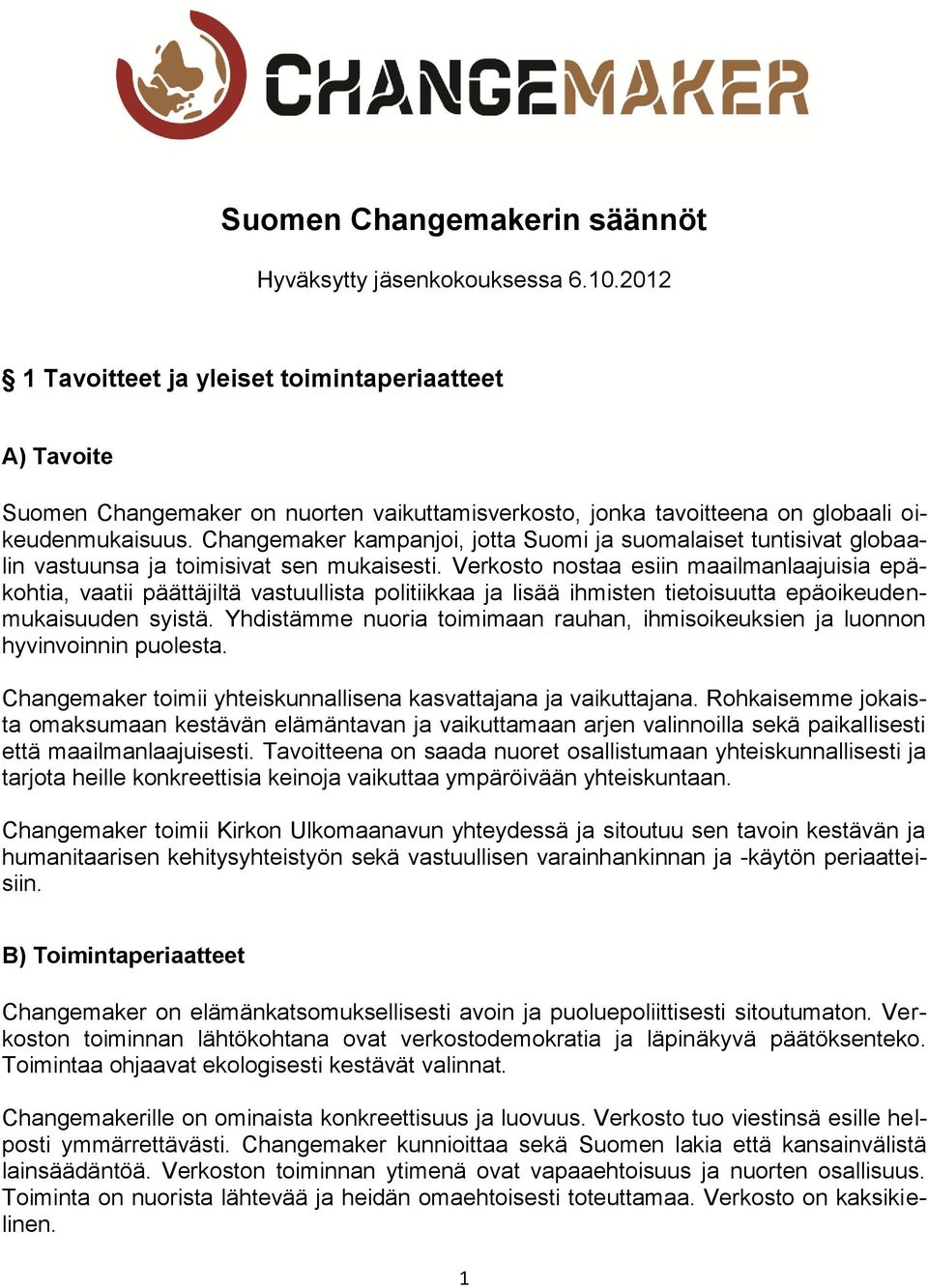 CHANGEMAKER

Suomen Changemakerin säännöt

Hyväksytty jäsenkokouksessa 6.10.2012

§ 1 Tavoitteet ja yleiset toimintaperiaatteet

A) Tavoite

Suomen Changemaker on nuorten vaikuttamisverkosto, jonka tavoitteena on globaali oikeudenmukaisuus. Changemaker kampanjoi, jotta Suomi ja suomalaiset tuntisivat globaalin vastuunsa ja toimisivat sen mukaisesti. Verkosto nostaa esiin maailmanlaajuisia epäkohtia, vaatii päättäjiltä vastuullista politiikkaa ja lisää ihmisten tietoisuutta epäoikeudenmukaisuuden syistä. Yhdistämme nuoria toimimaan rauhan, ihmisoikeuksien ja luonnon hyvinvoinnin puolesta.

Changemaker toimii yhteiskunnallisena kasvattajana ja vaikuttajana. Rohkaisemme jokaista omaksumaan kestävän elämäntavan ja vaikuttamaan arjen valinnoilla sekä paikallisesti että maailmanlaajuisesti. Tavoitteena on saada nuoret osallistumaan yhteiskunnallisesti ja tarjota heille konkreettisia keinoja vaikuttaa ympäröivään yhteiskuntaan.

Changemaker toimii Kirkon Ulkomaanavun yhteydessä ja sitoutuu sen tavoin kestävän ja humanitaarisen kehitysyhteistyön sekä vastuullisen varainhankinnan ja -käytön periaatteisiin.

B) Toimintaperiaatteet

Changemaker on elämänkatsomuksellisesti avoin ja puoluepoliittisesti sitoutumaton. Verkoston toiminnan lähtökohtana ovat verkostodemokratia ja läpinäkyvä päätöksenteko. Toimintaa ohjaavat ekologisesti kestävät valinnat.

Changemakerille on ominaista konkreettisuus ja luovuus. Verkosto tuo viestinsä esille helposti ymmärrettävästi. Changemaker kunnioittaa sekä Suomen lakia että kansainvälistä lainsäädäntöä. Verkoston toiminnan ytimenä ovat vapaaehtoisuus ja nuorten osallisuus. Toiminta on nuorista lähtevää ja heidän omaehtoisesti toteuttamaa. Verkosto on kaksikielinen.

1